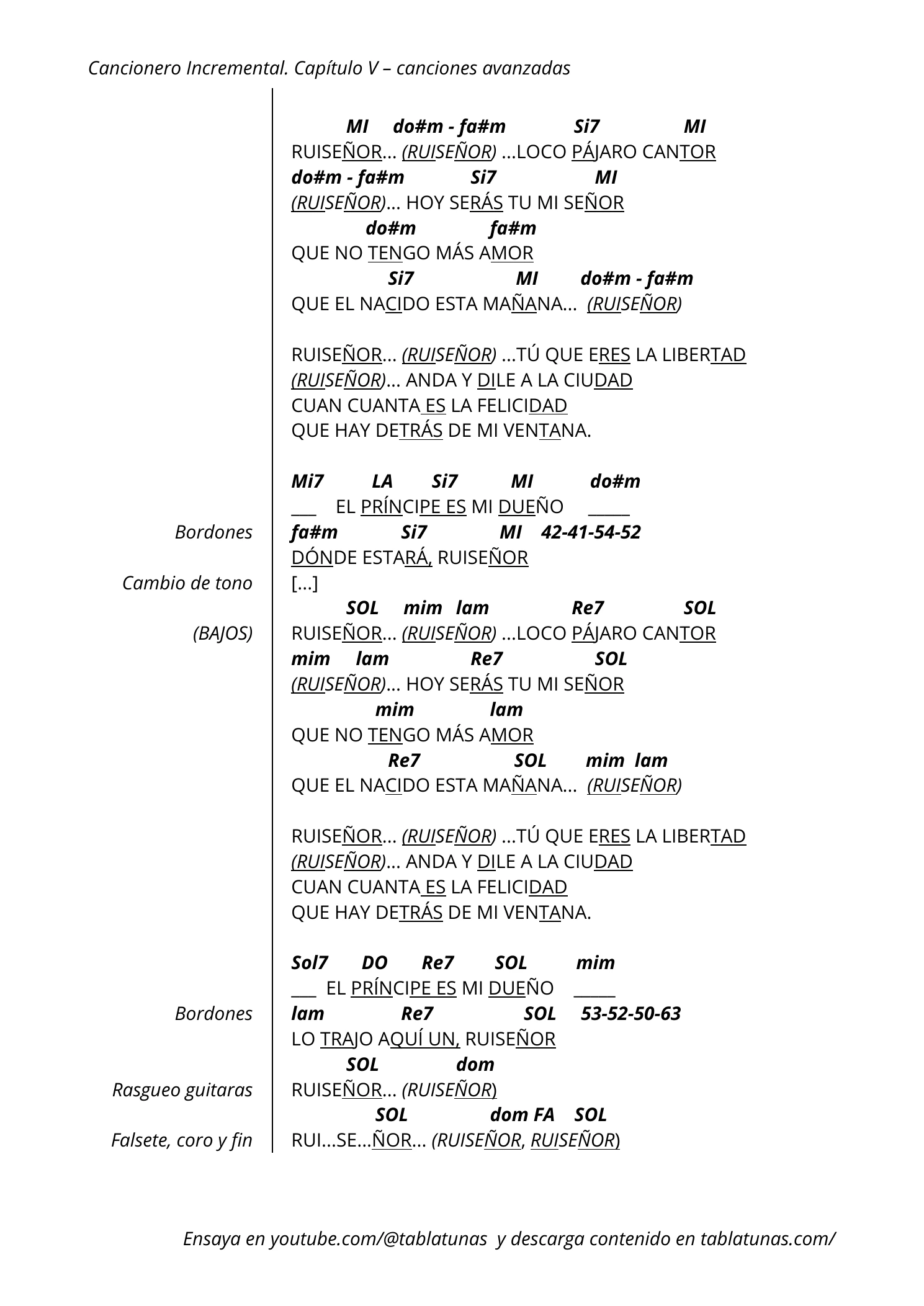 Cancionero Incremental. Capítulo V – canciones avanzadas

MI do#m - fa#m Si7 MI
RUISEÑOR… (RUISEÑOR) …LOCO PÁJARO CANTOR
do#m - fa#m Si7 MI
(RUISEÑOR)… HOY SERÁS TU MI SEÑOR
do#m fa#m
QUE NO TENGO MÁS AMOR
Si7 MI do#m - fa#m
QUE EL NACIDO ESTA MAÑANA… (RUISEÑOR)

RUISEÑOR… (RUISEÑOR) …TÚ QUE ERES LA LIBERTAD
(RUISEÑOR)… ANDA Y DILE A LA CIUDAD
CUAN CUANTA ES LA FELICIDAD
QUE HAY DETRÁS DE MI VENTANA.

Mi7 LA Si7 MI do#m
___ EL PRÍNCIPE ES MI DUEÑO _____
Bordones
fa#m Si7 MI 42-41-54-52
DÓNDE ESTARÁ, RUISEÑOR
Cambio de tono
[...]
SOL mim lam Re7 SOL
(BAJOS)
RUISEÑOR… (RUISEÑOR) …LOCO PÁJARO CANTOR
mim lam Re7 SOL
(RUISEÑOR)… HOY SERÁS TU MI SEÑOR
mim lam
QUE NO TENGO MÁS AMOR
Re7 SOL mim lam
QUE EL NACIDO ESTA MAÑANA… (RUISEÑOR)

RUISEÑOR… (RUISEÑOR) …TÚ QUE ERES LA LIBERTAD
(RUISEÑOR)… ANDA Y DILE A LA CIUDAD
CUAN CUANTA ES LA FELICIDAD
QUE HAY DETRÁS DE MI VENTANA.

Sol7 DO Re7 SOL mim
___ EL PRÍNCIPE ES MI DUEÑO _____
Bordones
lam Re7 SOL 53-52-50-63
LO TRAJO AQUÍ UN, RUISEÑOR
SOL dom
Rasgueo guitaras
RUISEÑOR… (RUISEÑOR)
SOL dom FA SOL
Falsete, coro y fin
RUI…SE…ÑOR… (RUISEÑOR, RUISEÑOR)

Ensaya en youtube.com/@tablatunas y descarga contenido en tablatunas.com/